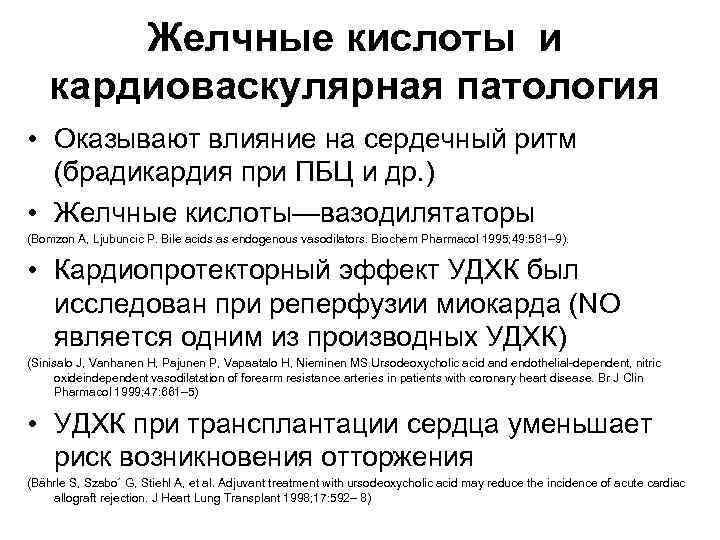 Желчные кислоты и кардиоваскулярная патология

• Оказывают влияние на сердечный ритм (брадикардия при ПБЦ и др.)

• Желчные кислоты—вазодилятаторы

(Bomzon A, Ljubuncic P. Bile acids as endogenous vasodilators. Biochem Pharmacol 1995;49:581–9).

• Кардиопротекторный эффект УДХК был исследован при реперфузии миокарда (NO является одним из производных УДХК)

(Sinisalo J, Vanhanen H, Pajunen P, Vapaatalo H, Nieminen MS.Ursodeoxycholic acid and endothelial-dependent, nitric oxideindependent vasodilatation of forearm resistance arteries in patients with coronary heart disease. Br J Clin Pharmacol 1999;47:661–5)

• УДХК при трансплантации сердца уменьшает риск возникновения отторжения

(Bährle S, Szabo´ G, Stiehl A, et al. Adjuvant treatment with ursodeoxycholic acid may reduce the incidence of acute cardiac allograft rejection. J Heart Lung Transplant 1998;17:592– 8)